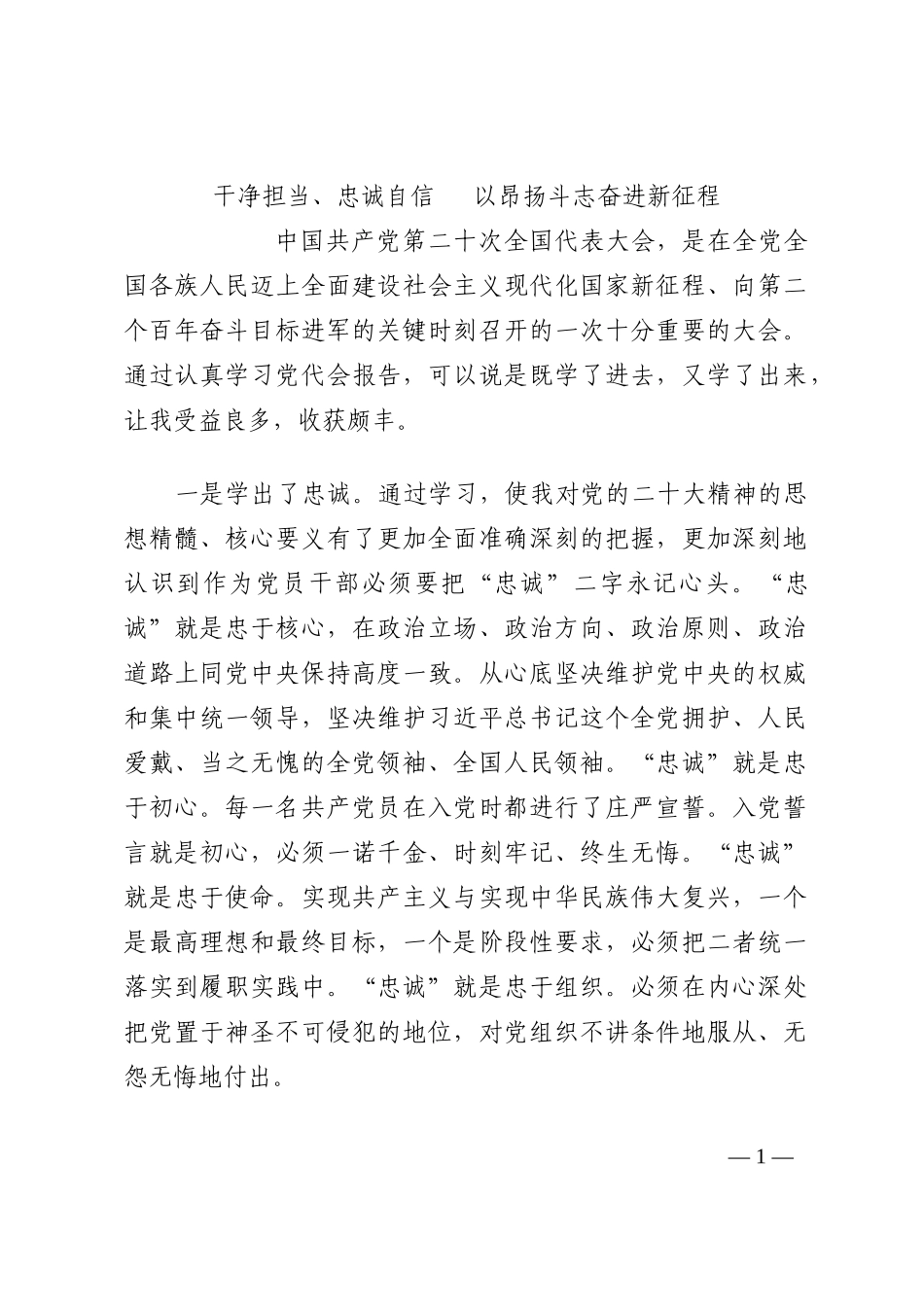 干净担当、忠诚自信　以昂扬斗志奋进新征程

中国共产党第二十次全国代表大会，是在全党全国各族人民迈上全面建设社会主义现代化国家新征程、向第二个百年奋斗目标进军的关键时刻召开的一次十分重要的大会。通过认真学习党代会报告，可以说是既学了进去，又学了出来，让我受益良多，收获颇丰。

一是学出了忠诚。通过学习，使我对党的二十大精神的思想精髓、核心要义有了更加全面准确深刻的把握，更加深刻地认识到作为党员干部必须要把“忠诚”二字永记心头。“忠诚”就是忠于核心，在政治立场、政治方向、政治原则、政治道路上同党中央保持高度一致。从心底坚决维护党中央的权威和集中统一领导，坚决维护习近平总书记这个全党拥护、人民爱戴、当之无愧的全党领袖、全国人民领袖。“忠诚”就是忠于初心。每一名共产党员在入党时都进行了庄严宣誓。入党誓言就是初心，必须一诺千金、时刻牢记、终生无悔。“忠诚”就是忠于使命。实现共产主义与实现中华民族伟大复兴，一个是最高理想和最终目标，一个是阶段性要求，必须把二者统一落实到履职实践中。“忠诚”就是忠于组织。必须在内心深处把党置于神圣不可侵犯的地位，对党组织不讲条件地服从、无怨无悔地付出。

— 1 —